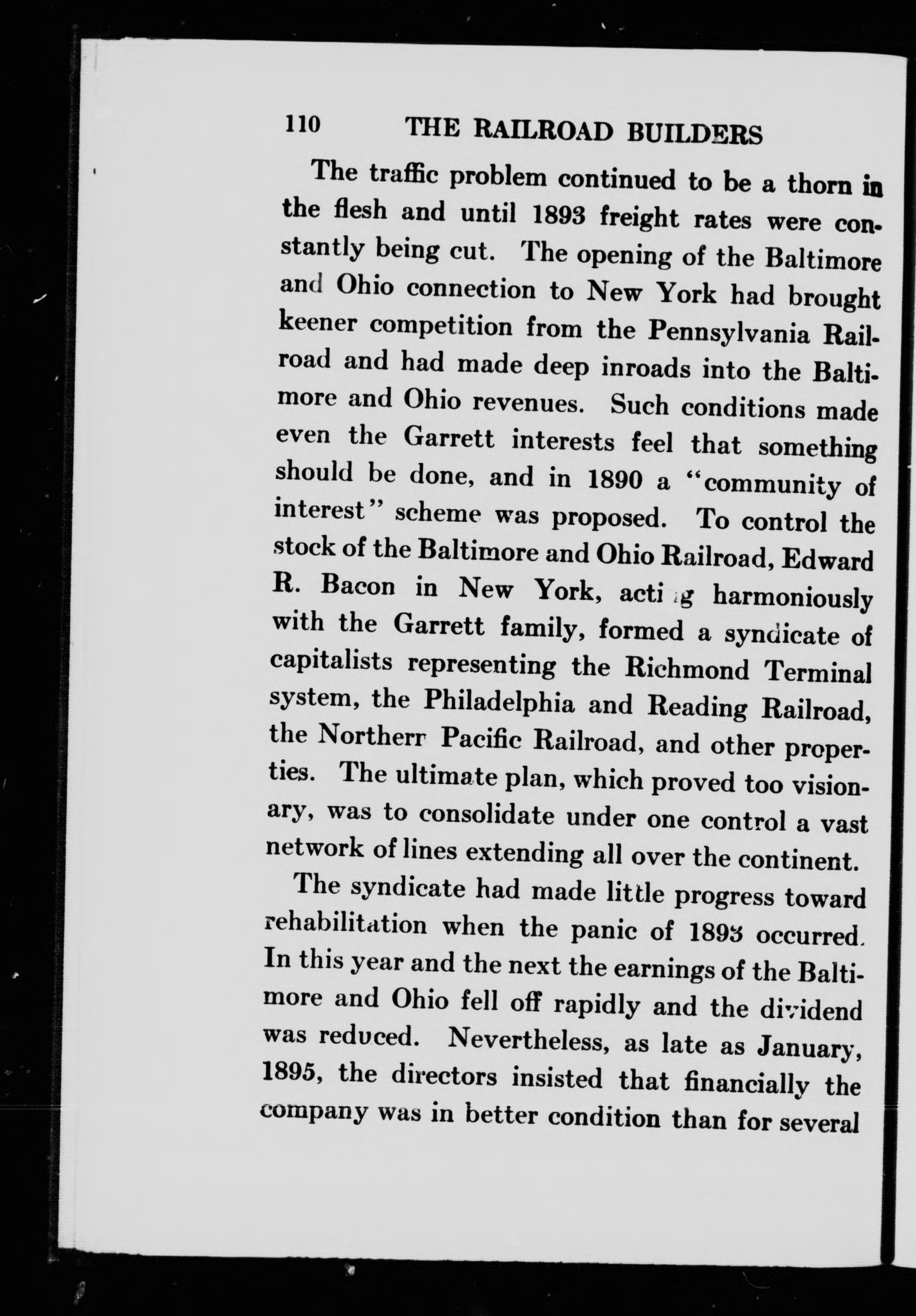 110 THE RAILROAD BUILDERS

The traffic problem continued to be a thorn in the flesh and until 1893 freight rates were constantly being cut. The opening of the Baltimore and Ohio connection to New York had brought keener competition from the Pennsylvania Railroad and had made deep inroads into the Baltimore and Ohio revenues. Such conditions made even the Garrett interests feel that something should be done, and in 1890 a "community of interest" scheme was proposed. To control the stock of the Baltimore and Ohio Railroad, Edward R. Bacon in New York, acting harmoniously with the Garrett family, formed a syndicate of capitalists representing the Richmond Terminal system, the Philadelphia and Reading Railroad, the Northern Pacific Railroad, and other properties. The ultimate plan, which proved too visionary, was to consolidate under one control a vast network of lines extending all over the continent.

The syndicate had made little progress toward rehabilitation when the panic of 1893 occurred. In this year and the next the earnings of the Baltimore and Ohio fell off rapidly and the dividend was reduced. Nevertheless, as late as January, 1895, the directors insisted that financially the company was in better condition than for several